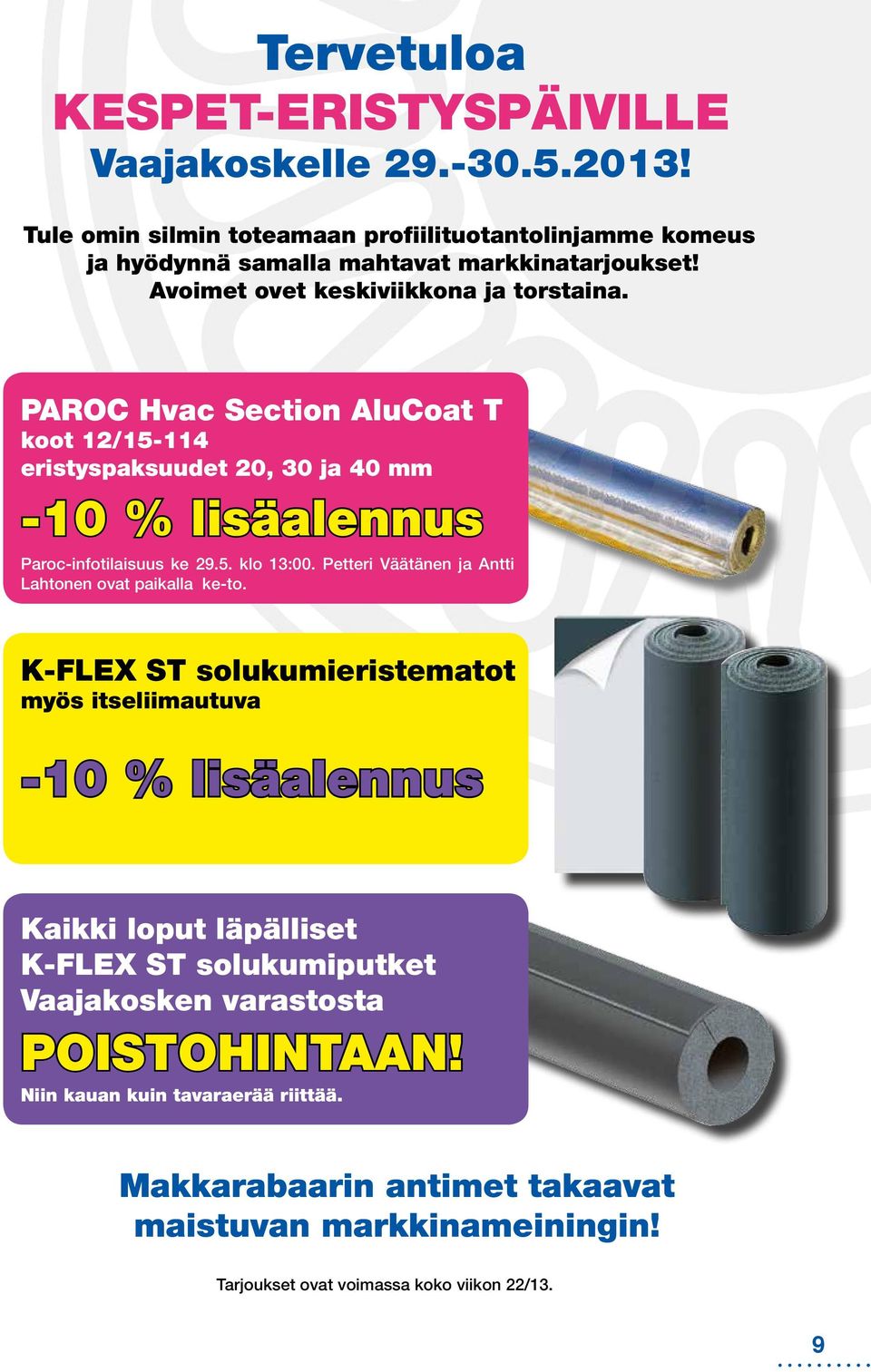 Tervetuloa
KESPET-ERISTYSPÄIVILLE
Vaajakoskelle 29.-30.5.2013!

Tule omin silmin toteamaan profiilituotantolinjamme komeus ja hyödynnä samalla mahtavat markkinatarjoukset! Avoimet ovet keskiviikkona ja torstaina.

PAROC Hvac Section AluCoat T
koot 12/15-114
eristyspaksuudet 20, 30 ja 40 mm

-10 % lisäalennus

Paroc-infotilaisuus ke 29.5. klo 13:00. Petteri Väätänen ja Antti Lahtonen ovat paikalla ke-to.

K-FLEX ST solukumieristematot
myös itseliimautuva

-10 % lisäalennus

Kaikki loput läpälliset
K-FLEX ST solukumiputket
Vaajakosken varastosta

POISTOHINTAAN!

Niin kauan kuin tavaraerää riittää.

Makkarabaarin antimet takaavat maistuvan markkinameiningin!

Tarjoukset ovat voimassa koko viikon 22/13.

9